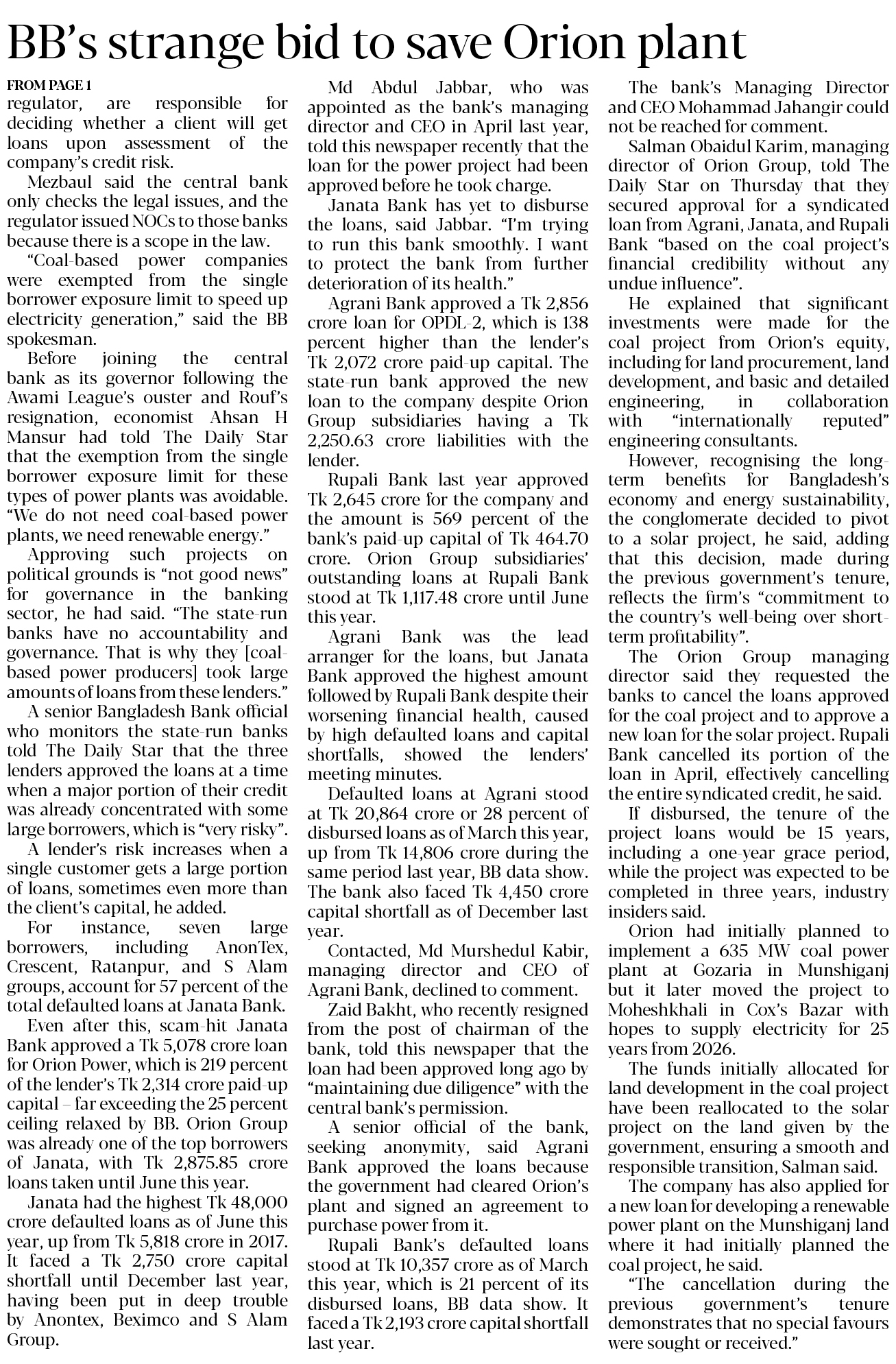 BB's strange bid to save Orion plant

FROM PAGE 1

regulator, are responsible for deciding whether a client will get loans upon assessment of the company's credit risk.

Mezbaul said the central bank only checks the legal issues, and the regulator issued NOCs to those banks because there is a scope in the law.

"Coal-based power companies were exempted from the single borrower exposure limit to speed up electricity generation," said the BB spokesman.

Before joining the central bank as its governor following the Awami League's ouster and Rouf's resignation, economist Ahsan H Mansur had told The Daily Star that the exemption from the single borrower exposure limit for these types of power plants was avoidable. "We do not need coal-based power plants, we need renewable energy."

Approving such projects on political grounds is "not good news" for governance in the banking sector, he had said. "The state-run banks have no accountability and governance. That is why they [coal-based power producers] took large amounts of loans from these lenders."

A senior Bangladesh Bank official who monitors the state-run banks told The Daily Star that the three lenders approved the loans at a time when a major portion of their credit was already concentrated with some large borrowers, which is "very risky".

A lender's risk increases when a single customer gets a large portion of loans, sometimes even more than the client's capital, he added.

For instance, seven large borrowers, including AnonTex, Crescent, Ratanpur, and S Alam groups, account for 57 percent of the total defaulted loans at Janata Bank.

Even after this, scam-hit Janata Bank approved a Tk 5,078 crore loan for Orion Power, which is 219 percent of the lender's Tk 2,314 crore paid-up capital – far exceeding the 25 percent ceiling relaxed by BB. Orion Group was already one of the top borrowers of Janata, with Tk 2,875.85 crore loans taken until June this year.

Janata had the highest Tk 48,000 crore defaulted loans as of June this year, up from Tk 5,818 crore in 2017. It faced a Tk 2,750 crore capital shortfall until December last year, having been put in deep trouble by Anontex, Beximco and S Alam Group.

Md Abdul Jabbar, who was appointed as the bank's managing director and CEO in April last year, told this newspaper recently that the loan for the power project had been approved before he took charge.

Janata Bank has yet to disburse the loans, said Jabbar. "I'm trying to run this bank smoothly. I want to protect the bank from further deterioration of its health."

Agrani Bank approved a Tk 2,856 crore loan for OPDL-2, which is 138 percent higher than the lender's Tk 2,072 crore paid-up capital. The state-run bank approved the new loan to the company despite Orion Group subsidiaries having a Tk 2,250.63 crore liabilities with the lender.

Rupali Bank last year approved Tk 2,645 crore for the company and the amount is 569 percent of the bank's paid-up capital of Tk 464.70 crore. Orion Group subsidiaries' outstanding loans at Rupali Bank stood at Tk 1,117.48 crore until June this year.

Agrani Bank was the lead arranger for the loans, but Janata Bank approved the highest amount followed by Rupali Bank despite their worsening financial health, caused by high defaulted loans and capital shortfalls, showed the lenders' meeting minutes.

Defaulted loans at Agrani stood at Tk 20,864 crore or 28 percent of disbursed loans as of March this year, up from Tk 14,806 crore during the same period last year, BB data show. The bank also faced Tk 4,450 crore capital shortfall as of December last year.

Contacted, Md Murshedul Kabir, managing director and CEO of Agrani Bank, declined to comment.

Zaid Bakht, who recently resigned from the post of chairman of the bank, told this newspaper that the loan had been approved long ago by "maintaining due diligence" with the central bank's permission.

A senior official of the bank, seeking anonymity, said Agrani Bank approved the loans because the government had cleared Orion's plant and signed an agreement to purchase power from it.

Rupali Bank's defaulted loans stood at Tk 10,357 crore as of March this year, which is 21 percent of its disbursed loans, BB data show. It faced a Tk 2,193 crore capital shortfall last year.

The bank's Managing Director and CEO Mohammad Jahangir could not be reached for comment.

Salman Obaidul Karim, managing director of Orion Group, told The Daily Star on Thursday that they secured approval for a syndicated loan from Agrani, Janata, and Rupali Bank "based on the coal project's financial credibility without any undue influence".

He explained that significant investments were made for the coal project from Orion's equity, including for land procurement, land development, and basic and detailed engineering, in collaboration with "internationally reputed" engineering consultants.

However, recognising the long-term benefits for Bangladesh's economy and energy sustainability, the conglomerate decided to pivot to a solar project, he said, adding that this decision, made during the previous government's tenure, reflects the firm's "commitment to the country's well-being over short-term profitability".

The Orion Group managing director said they requested the banks to cancel the loans approved for the coal project and to approve a new loan for the solar project. Rupali Bank cancelled its portion of the loan in April, effectively cancelling the entire syndicated credit, he said.

If disbursed, the tenure of the project loans would be 15 years, including a one-year grace period, while the project was expected to be completed in three years, industry insiders said.

Orion had initially planned to implement a 635 MW coal power plant at Gozaria in Munshiganj but it later moved the project to Moheshkhali in Cox's Bazar with hopes to supply electricity for 25 years from 2026.

The funds initially allocated for land development in the coal project have been reallocated to the solar project on the land given by the government, ensuring a smooth and responsible transition, Salman said.

The company has also applied for a new loan for developing a renewable power plant on the Munshiganj land where it had initially planned the coal project, he said.

"The cancellation during the previous government's tenure demonstrates that no special favours were sought or received."